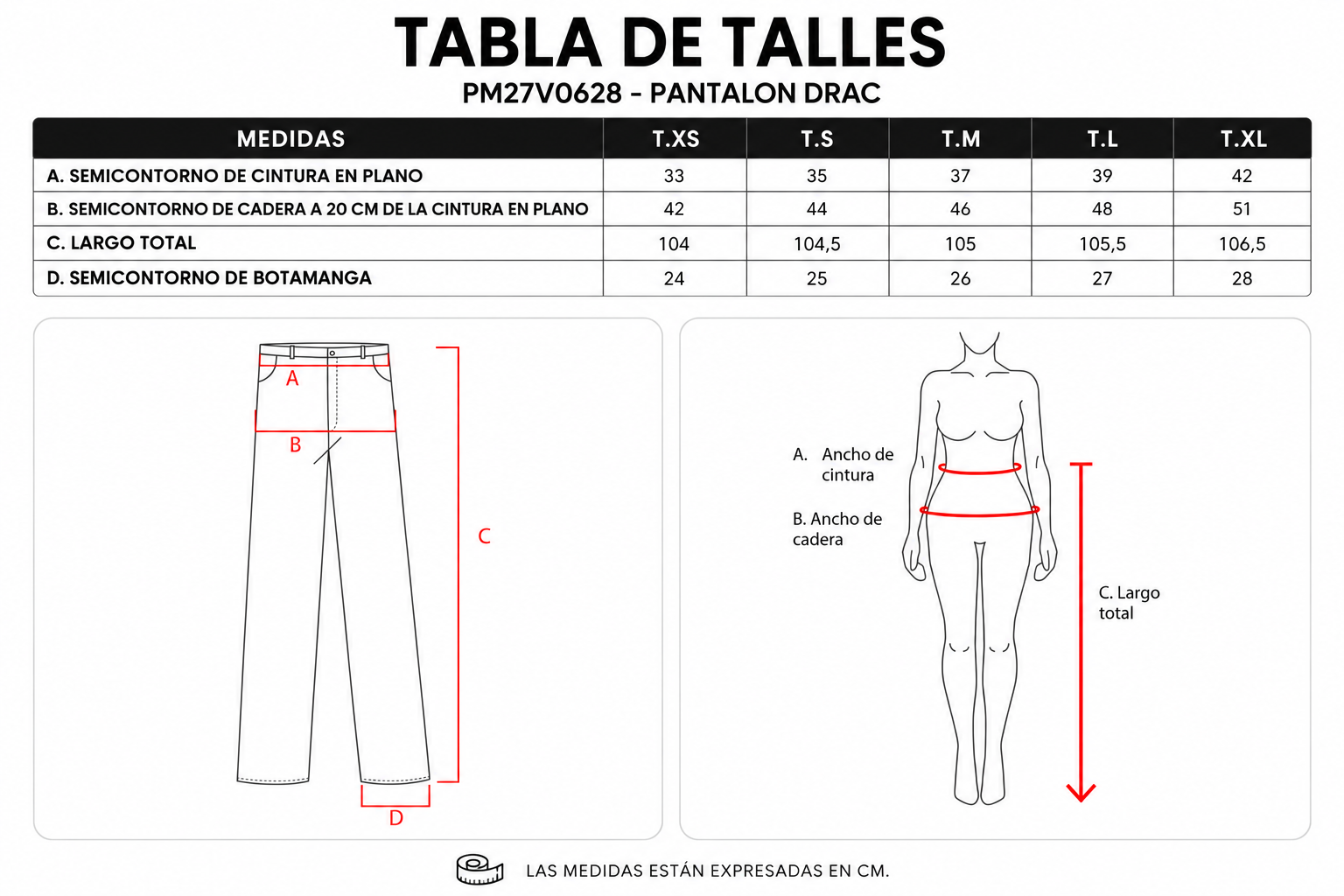 TABLA DE TALLES

PM27V0628 - PANTALON DRAC

| MEDIDAS | T.XS | T.S | T.M | T.L | T.XL |
|---|---|---|---|---|---|
| A. SEMICONTORNO DE CINTURA EN PLANO | 33 | 35 | 37 | 39 | 42 |
| B. SEMICONTORNO DE CADERA A 20 CM DE LA CINTURA EN PLANO | 42 | 44 | 46 | 48 | 51 |
| C. LARGO TOTAL | 104 | 104,5 | 105 | 105,5 | 106,5 |
| D. SEMICONTORNO DE BOTAMANGA | 24 | 25 | 26 | 27 | 28 |

A

B

C

D

A. Ancho de cintura

B. Ancho de cadera

C. Largo total

LAS MEDIDAS ESTÁN EXPRESADAS EN CM.